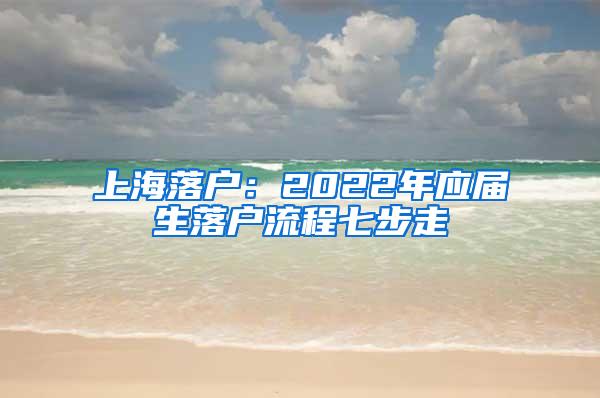 上海落户：2022年应届生落户流程七步走